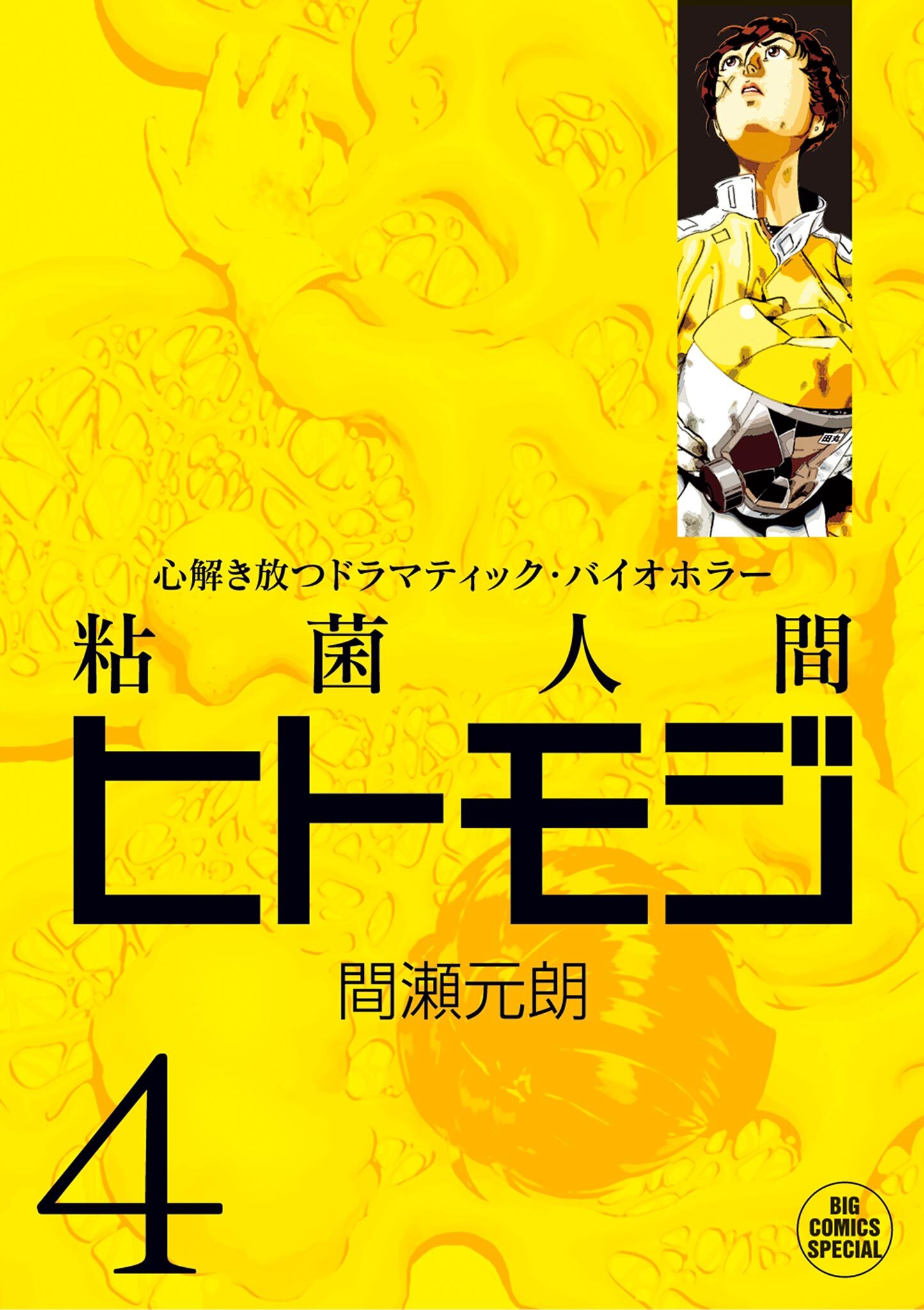 田丸

心解き放つドラマティック・バイオホラー

粘菌人間

ヒトモジ

間瀬元朗

4

BIG COMICS SPECIAL